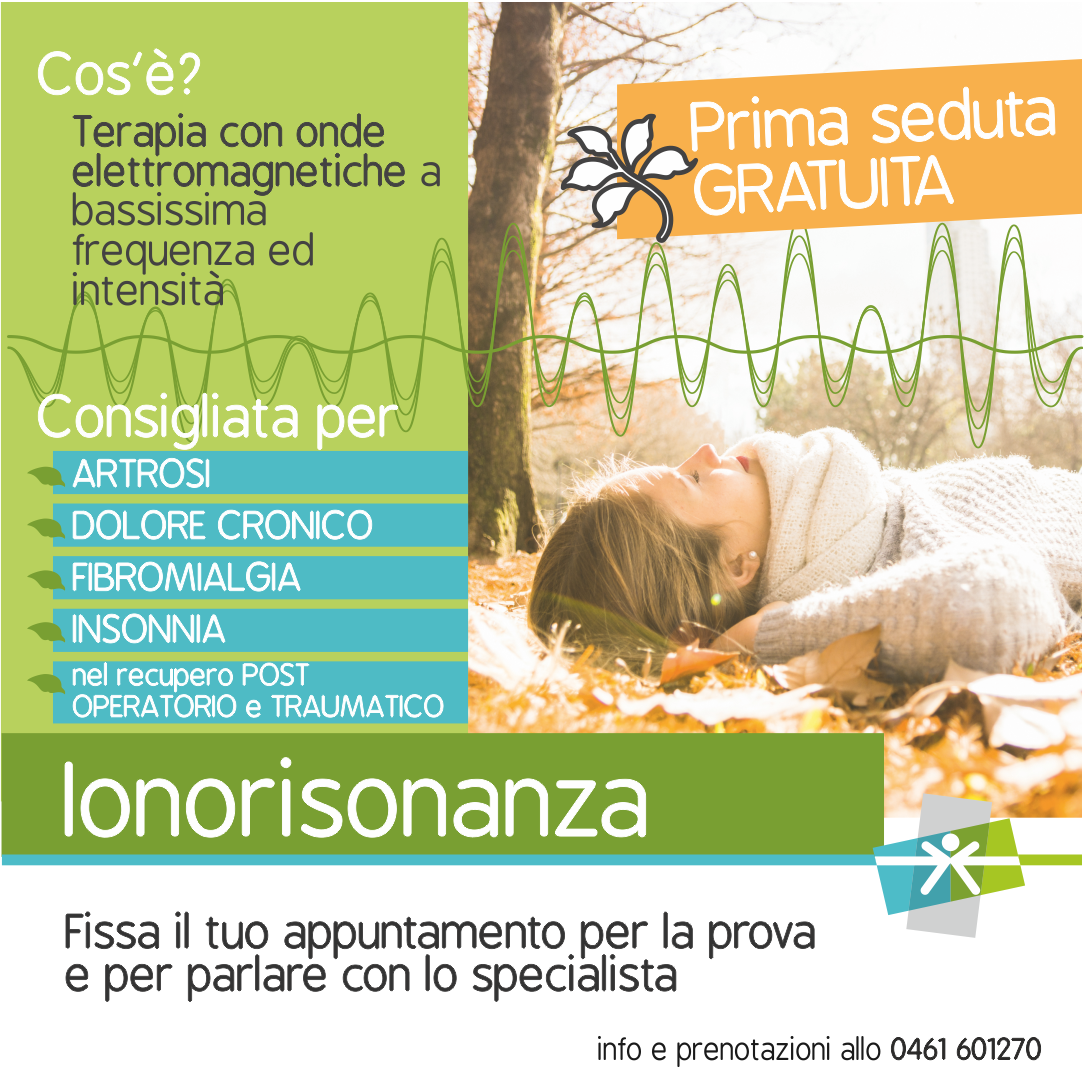 Cos'è?

Terapia con onde elettromagnetiche a bassissima frequenza ed intensità

Prima seduta GRATUITA

Consigliata per

ARTROSI

DOLORE CRONICO

FIBROMIALGIA

INSONNIA

nel recupero POST OPERATORIO e TRAUMATICO

Ionorisonanza

Fissa il tuo appuntamento per la prova e per parlare con lo specialista

info e prenotazioni allo 0461 601270